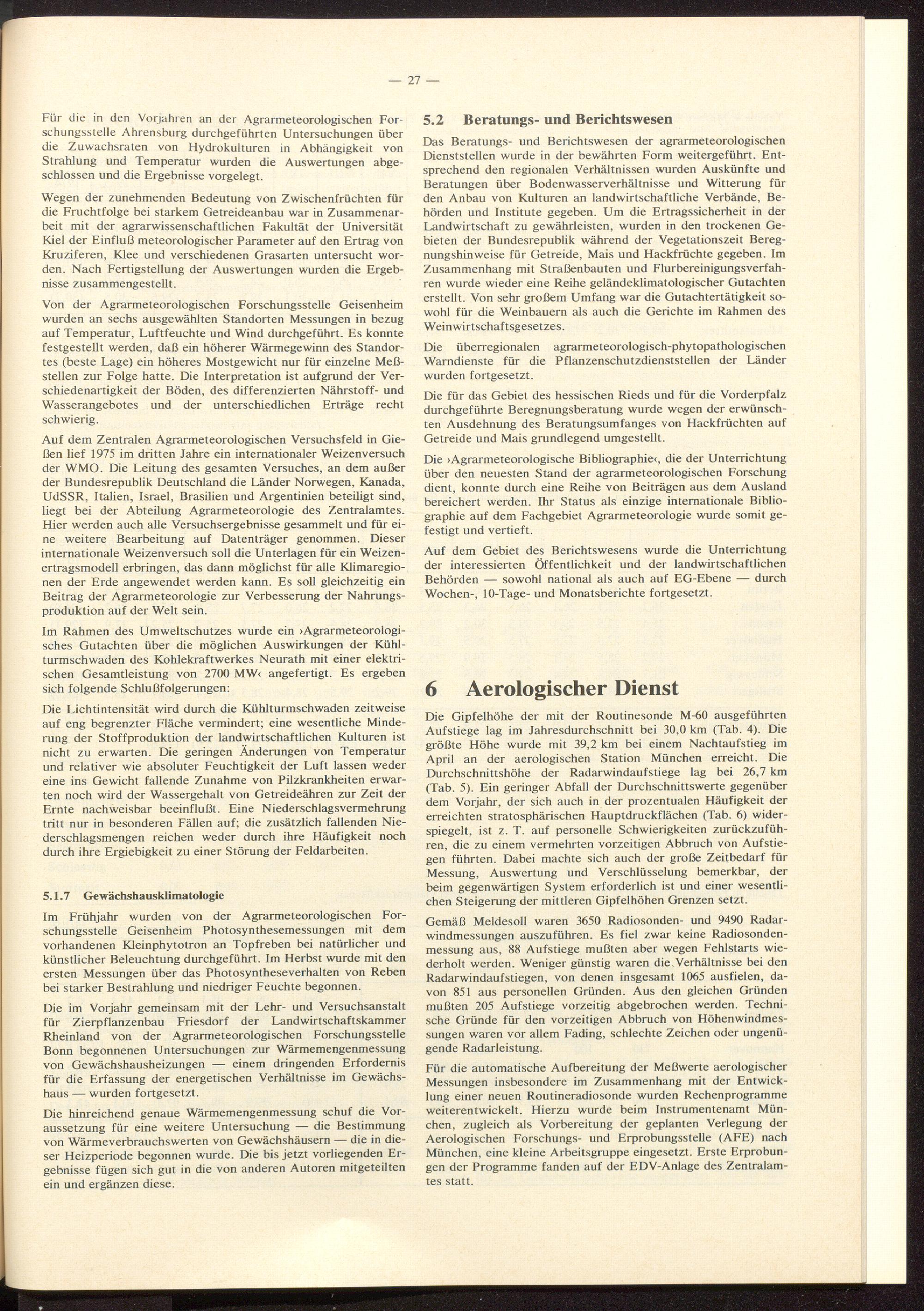 — 27 —

Für die in den Vorjahren an der Agrarmeteorologischen Forschungsstelle Ahrensburg durchgeführten Untersuchungen über die Zuwachsraten von Hydrokulturen in Abhängigkeit von Strahlung und Temperatur wurden die Auswertungen abgeschlossen und die Ergebnisse vorgelegt.

Wegen der zunehmenden Bedeutung von Zwischenfrüchten für die Fruchtfolge bei starkem Getreideanbau war in Zusammenarbeit mit der agrarwissenschaftlichen Fakultät der Universität Kiel der Einfluß meteorologischer Parameter auf den Ertrag von Kruziferen, Klee und verschiedenen Grasarten untersucht worden. Nach Fertigstellung der Auswertungen wurden die Ergebnisse zusammengestellt.

Von der Agrarmeteorologischen Forschungsstelle Geisenheim wurden an sechs ausgewählten Standorten Messungen in bezug auf Temperatur, Luftfeuchte und Wind durchgeführt. Es konnte festgestellt werden, daß ein höherer Wärmegewinn des Standortes (beste Lage) ein höheres Mostgewicht nur für einzelne Meßstellen zur Folge hatte. Die Interpretation ist aufgrund der Verschiedenartigkeit der Böden, des differenzierten Nährstoff- und Wasserangebotes und der unterschiedlichen Erträge recht schwierig.

Auf dem Zentralen Agrarmeteorologischen Versuchsfeld in Gießen lief 1975 im dritten Jahre ein internationaler Weizenversuch der WMO. Die Leitung des gesamten Versuches, an dem außer der Bundesrepublik Deutschland die Länder Norwegen, Kanada, UdSSR, Italien, Israel, Brasilien und Argentinien beteiligt sind, liegt bei der Abteilung Agrarmeteorologie des Zentralamtes. Hier werden auch alle Versuchsergebnisse gesammelt und für eine weitere Bearbeitung auf Datenträger genommen. Dieser internationale Weizenversuch soll die Unterlagen für ein Weizenertragsmodell erbringen, das dann möglichst für alle Klimaregionen der Erde angewendet werden kann. Es soll gleichzeitig ein Beitrag der Agrarmeteorologie zur Verbesserung der Nahrungsproduktion auf der Welt sein.

Im Rahmen des Umweltschutzes wurde ein ›Agrarmeteorologisches Gutachten über die möglichen Auswirkungen der Kühlturmschwaden des Kohlekraftwerkes Neurath mit einer elektrischen Gesamtleistung von 2700 MW‹ angefertigt. Es ergeben sich folgende Schlußfolgerungen:

Die Lichtintensität wird durch die Kühlturmschwaden zeitweise auf eng begrenzter Fläche vermindert; eine wesentliche Minderung der Stoffproduktion der landwirtschaftlichen Kulturen ist nicht zu erwarten. Die geringen Änderungen von Temperatur und relativer wie absoluter Feuchtigkeit der Luft lassen weder eine ins Gewicht fallende Zunahme von Pilzkrankheiten erwarten noch wird der Wassergehalt von Getreideähren zur Zeit der Ernte nachweisbar beeinflußt. Eine Niederschlagsvermehrung tritt nur in besonderen Fällen auf; die zusätzlich fallenden Niederschlagsmengen reichen weder durch ihre Häufigkeit noch durch ihre Ergiebigkeit zu einer Störung der Feldarbeiten.

5.1.7 Gewächshausklimatologie

Im Frühjahr wurden von der Agrarmeteorologischen Forschungsstelle Geisenheim Photosynthesemessungen mit dem vorhandenen Kleinphytotron an Topfreben bei natürlicher und künstlicher Beleuchtung durchgeführt. Im Herbst wurde mit den ersten Messungen über das Photosyntheseverhalten von Reben bei starker Bestrahlung und niedriger Feuchte begonnen.

Die im Vorjahr gemeinsam mit der Lehr- und Versuchsanstalt für Zierpflanzenbau Friesdorf der Landwirtschaftskammer Rheinland von der Agrarmeteorologischen Forschungsstelle Bonn begonnenen Untersuchungen zur Wärmemengenmessung von Gewächshausheizungen — einem dringenden Erfordernis für die Erfassung der energetischen Verhältnisse im Gewächshaus — wurden fortgesetzt.

Die hinreichend genaue Wärmemengenmessung schuf die Voraussetzung für eine weitere Untersuchung — die Bestimmung von Wärmeverbrauchswerten von Gewächshäusern — die in dieser Heizperiode begonnen wurde. Die bis jetzt vorliegenden Ergebnisse fügen sich gut in die von anderen Autoren mitgeteilten ein und ergänzen diese.

5.2 Beratungs- und Berichtswesen

Das Beratungs- und Berichtswesen der agrarmeteorologischen Dienststellen wurde in der bewährten Form weitergeführt. Entsprechend den regionalen Verhältnissen wurden Auskünfte und Beratungen über Bodenwasserverhältnisse und Witterung für den Anbau von Kulturen an landwirtschaftliche Verbände, Behörden und Institute gegeben. Um die Ertragssicherheit in der Landwirtschaft zu gewährleisten, wurden in den trockenen Gebieten der Bundesrepublik während der Vegetationszeit Beregnungshinweise für Getreide, Mais und Hackfrüchte gegeben. Im Zusammenhang mit Straßenbauten und Flurbereinigungsverfahren wurde wieder eine Reihe geländeklimatologischer Gutachten erstellt. Von sehr großem Umfang war die Gutachtertätigkeit sowohl für die Weinbauern als auch die Gerichte im Rahmen des Weinwirtschaftsgesetzes.

Die überregionalen agrarmeteorologisch-phytopathologischen Warndienste für die Pflanzenschutzdienststellen der Länder wurden fortgesetzt.

Die für das Gebiet des hessischen Rieds und für die Vorderpfalz durchgeführte Beregnungsberatung wurde wegen der erwünschten Ausdehnung des Beratungsumfanges von Hackfrüchten auf Getreide und Mais grundlegend umgestellt.

Die ›Agrarmeteorologische Bibliographie‹, die der Unterrichtung über den neuesten Stand der agrarmeteorologischen Forschung dient, konnte durch eine Reihe von Beiträgen aus dem Ausland bereichert werden. Ihr Status als einzige internationale Bibliographie auf dem Fachgebiet Agrarmeteorologie wurde somit gefestigt und vertieft.

Auf dem Gebiet des Berichtswesens wurde die Unterrichtung der interessierten Öffentlichkeit und der landwirtschaftlichen Behörden — sowohl national als auch auf EG-Ebene — durch Wochen-, 10-Tage- und Monatsberichte fortgesetzt.

6 Aerologischer Dienst

Die Gipfelhöhe der mit der Routinesonde M-60 ausgeführten Aufstiege lag im Jahresdurchschnitt bei 30,0 km (Tab. 4). Die größte Höhe wurde mit 39,2 km bei einem Nachtaufstieg im April an der aerologischen Station München erreicht. Die Durchschnittshöhe der Radarwindaufstiege lag bei 26,7 km (Tab. 5). Ein geringer Abfall der Durchschnittswerte gegenüber dem Vorjahr, der sich auch in der prozentualen Häufigkeit der erreichten stratosphärischen Hauptdruckflächen (Tab. 6) widerspiegelt, ist z. T. auf personelle Schwierigkeiten zurückzuführen, die zu einem vermehrten vorzeitigen Abbruch von Aufstiegen führten. Dabei machte sich auch der große Zeitbedarf für Messung, Auswertung und Verschlüsselung bemerkbar, der beim gegenwärtigen System erforderlich ist und einer wesentlichen Steigerung der mittleren Gipfelhöhen Grenzen setzt.

Gemäß Meldesoll waren 3650 Radiosonden- und 9490 Radarwindmessungen auszuführen. Es fiel zwar keine Radiosondenmessung aus, 88 Aufstiege mußten aber wegen Fehlstarts wiederholt werden. Weniger günstig waren die Verhältnisse bei den Radarwindaufstiegen, von denen insgesamt 1065 ausfielen, davon 851 aus personellen Gründen. Aus den gleichen Gründen mußten 205 Aufstiege vorzeitig abgebrochen werden. Technische Gründe für den vorzeitigen Abbruch von Höhenwindmessungen waren vor allem Fading, schlechte Zeichen oder ungenügende Radarleistung.

Für die automatische Aufbereitung der Meßwerte aerologischer Messungen insbesondere im Zusammenhang mit der Entwicklung einer neuen Routineradiosonde wurden Rechenprogramme weiterentwickelt. Hierzu wurde beim Instrumentenamt München, zugleich als Vorbereitung der geplanten Verlegung der Aerologischen Forschungs- und Erprobungsstelle (AFE) nach München, eine kleine Arbeitsgruppe eingesetzt. Erste Erprobungen der Programme fanden auf der EDV-Anlage des Zentralamtes statt.